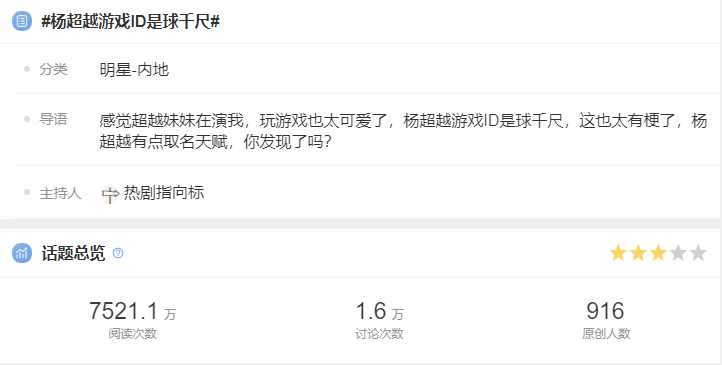 #杨超越游戏ID是球千尺#

分类 明星-内地

导语 感觉超越妹妹在演我，玩游戏也太可爱了，杨超越游戏ID是球千尺，这也太有梗了，杨超越有点取名天赋，你发现了吗？

主持人 热剧指向标

话题总览

7521.1 万
阅读次数

1.6 万
讨论次数

916
原创人数